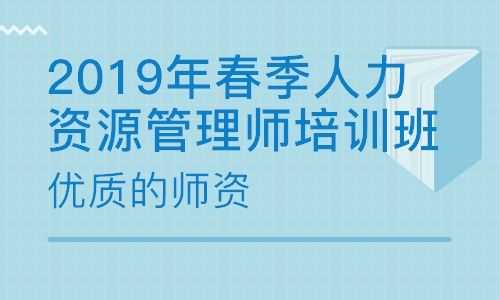 2019年春季人力资源管理师培训班

优质的师资